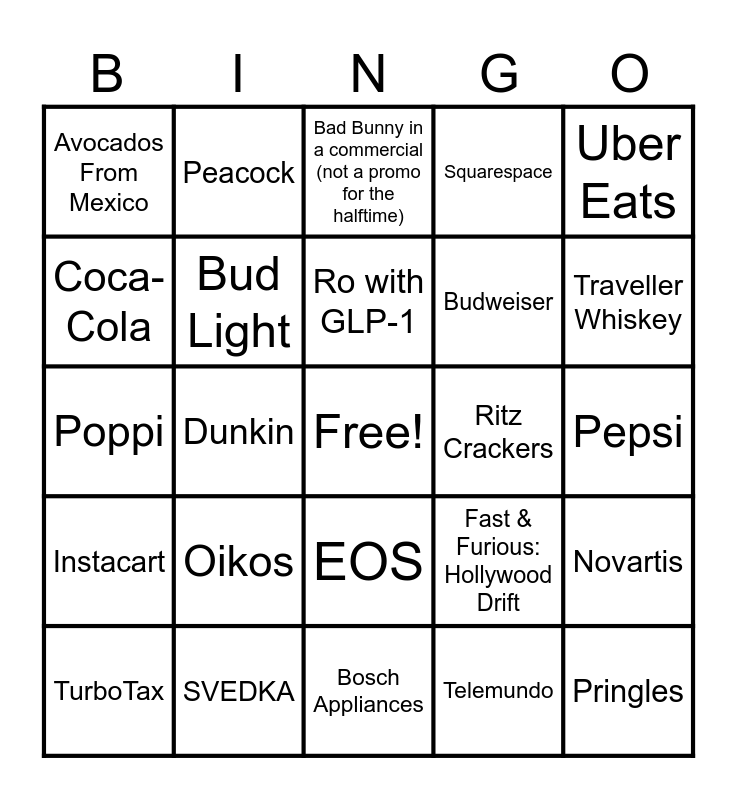 | B | I | N | G | O |
|---|---|---|---|---|
| Avocados From Mexico | Peacock | Bad Bunny in a commercial (not a promo for the halftime) | Squarespace | Uber Eats |
| Coca-Cola | Bud Light | Ro with GLP-1 | Budweiser | Traveller Whiskey |
| Poppi | Dunkin | Free! | Ritz Crackers | Pepsi |
| Instacart | Oikos | EOS | Fast & Furious: Hollywood Drift | Novartis |
| TurboTax | SVEDKA | Bosch Appliances | Telemundo | Pringles |